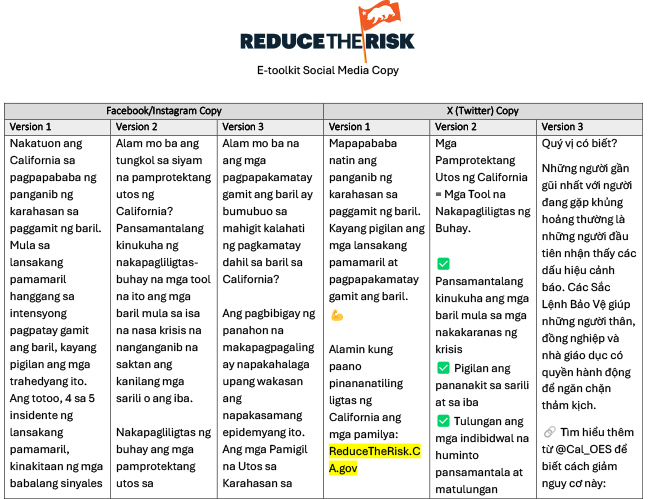 REDUCE THE RISK

E-toolkit Social Media Copy

| Facebook/Instagram Copy | | | X (Twitter) Copy | | |
|---|---|---|---|---|---|
| Version 1 | Version 2 | Version 3 | Version 1 | Version 2 | Version 3 |
| Nakatuon ang California sa pagpapababa ng panganib ng karahasan sa paggamit ng baril. Mula sa lansakang pamamaril hanggang sa intensyong pagpatay gamit ang baril, kayang pigilan ang mga trahedyang ito. Ang totoo, 4 sa 5 insidente ng lansakang pamamaril, kinakitaan ng mga babalang sinyales | Alam mo ba ang tungkol sa siyam na pamprotektang utos ng California? Pansamantalang kinukuha ng nakapagliligtas-buhay na mga tool na ito ang mga baril mula sa isa na nasa krisis na nanganganib na saktan ang kanilang mga sarili o ang iba. Nakapagliligtas ng buhay ang mga pamprotektang utos sa | Alam mo ba na ang mga pagpapakamatay gamit ang baril ay bumubuo sa mahigit kalahati ng pagkamatay dahil sa baril sa California? Ang pagbibigay ng panahon na makapagpagaling ay napakahalaga upang wakasan ang napakasamang epidemyang ito. Ang mga Pamigil na Utos sa Karahasan sa | Mapapababa natin ang panganib ng karahasan sa paggamit ng baril. Kayang pigilan ang mga lansakang pamamaril at pagpapakamatay gamit ang baril. 💪 Alamin kung paano pinananatiling ligtas ng California ang mga pamilya: ReduceTheRisk.CA.gov | Mga Pamprotektang Utos ng California = Mga Tool na Nakapagliligtas ng Buhay. ✅ Pansamantalang kinukuha ang mga baril mula sa mga nakakaranas ng krisis ✅ Pigilan ang pananakit sa sarili at sa iba ✅ Tulungan ang mga indibidwal na huminto pansamantala at matulungan | Quý vị có biết? Những người gần gũi nhất với người đang gặp khủng hoảng thường là những người đầu tiên nhận thấy các dấu hiệu cảnh báo. Các Sắc Lệnh Bảo Vệ giúp những người thân, đồng nghiệp và nhà giáo dục có quyền hành động để ngăn chặn thảm kịch. 🔗 Tìm hiểu thêm từ @Cal_OES để biết cách giảm nguy cơ này: |